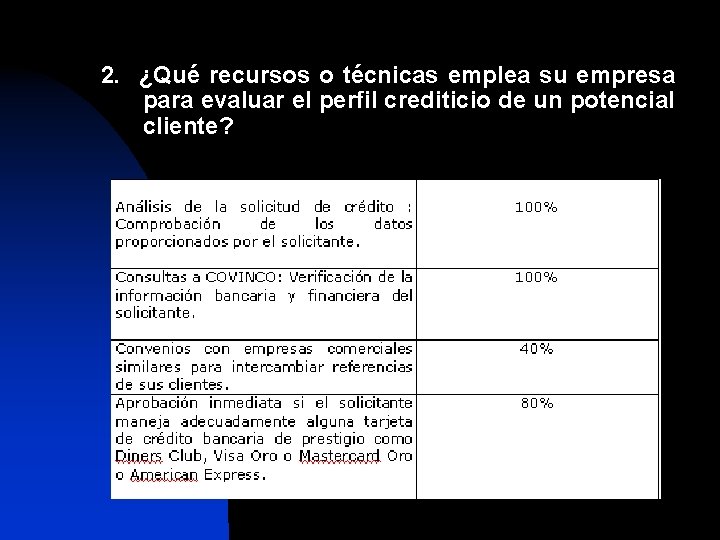 2. ¿Qué recursos o técnicas emplea su empresa para evaluar el perfil crediticio de un potencial cliente?

| | |
|---|---|
| Análisis de la solicitud de crédito : Comprobación de los datos proporcionados por el solicitante. | 100% |
| Consultas a COVINCO: Verificación de la información bancaria y financiera del solicitante. | 100% |
| Convenios con empresas comerciales similares para intercambiar referencias de sus clientes. | 40% |
| Aprobación inmediata si el solicitante maneja adecuadamente alguna tarjeta de crédito bancaria de prestigio como Diners Club, Visa Oro o Mastercard Oro o American Express. | 80% |